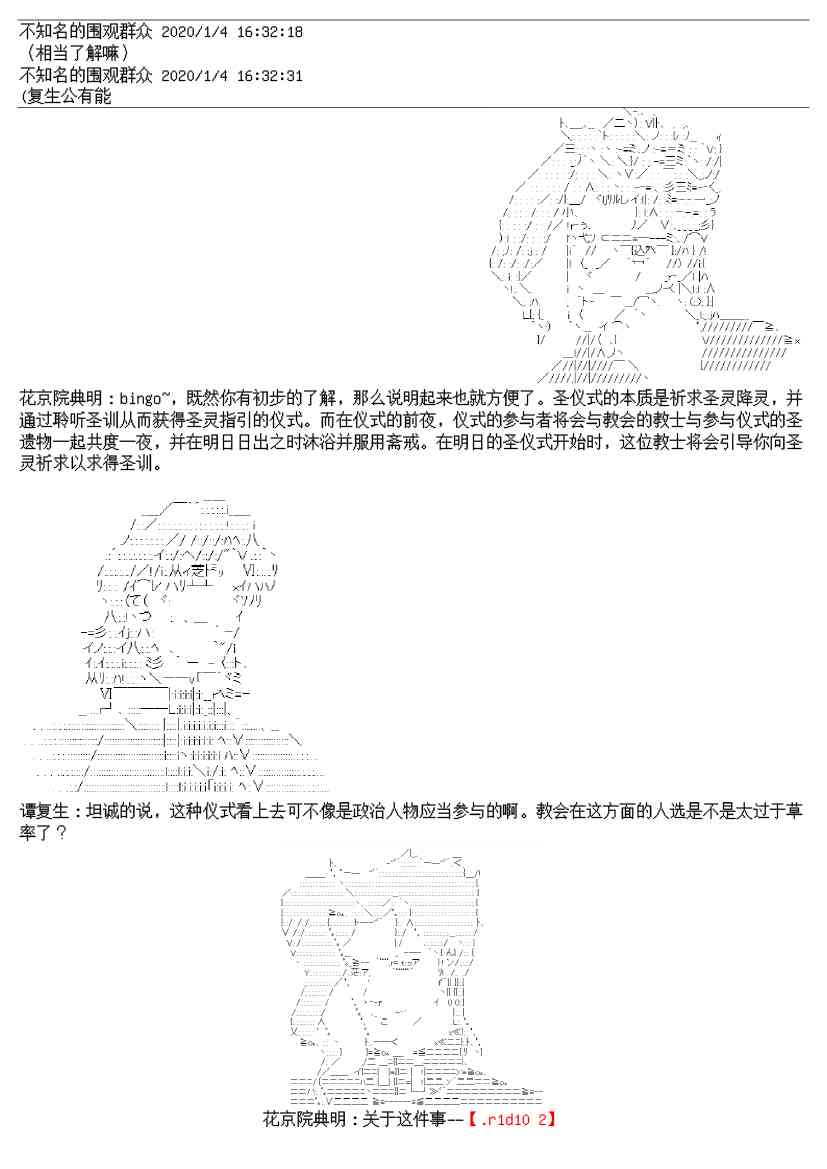 不知名的围观群众 2020/1/4 16:32:18
（相当了解嘛）
不知名的围观群众 2020/1/4 16:32:31
(复生公有能

花京院典明：bingo~，既然你有初步的了解，那么说明起来也就方便了。圣仪式的本质是祈求圣灵降灵，并通过聆听圣训从而获得圣灵指引的仪式。而在仪式的前夜，仪式的参与者将会与教会的教士与参与仪式的圣遗物一起共度一夜，并在明日日出之时沐浴并服用斋戒。在明日的圣仪式开始时，这位教士将会引导你向圣灵祈求以求得圣训。

谭复生：坦诚的说，这种仪式看上去可不像是政治人物应当参与的啊。教会在这方面的人选是不是太过于草率了？

花京院典明：关于这件事--【.r1d10 2】